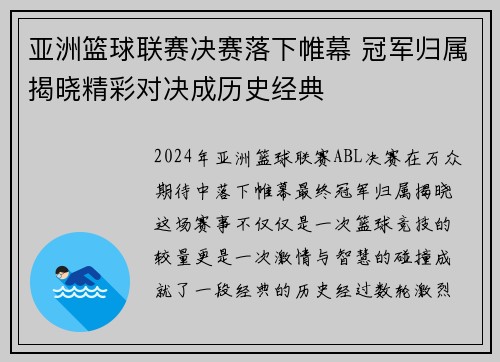 亚洲篮球联赛决赛落下帷幕 冠军归属揭晓精彩对决成历史经典

2024年亚洲篮球联赛ABL决赛在万众期待中落下帷幕最终冠军归属揭晓这场赛事不仅仅是一次篮球竞技的较量更是一次激情与智慧的碰撞成就了一段经典的历史经过数轮激烈